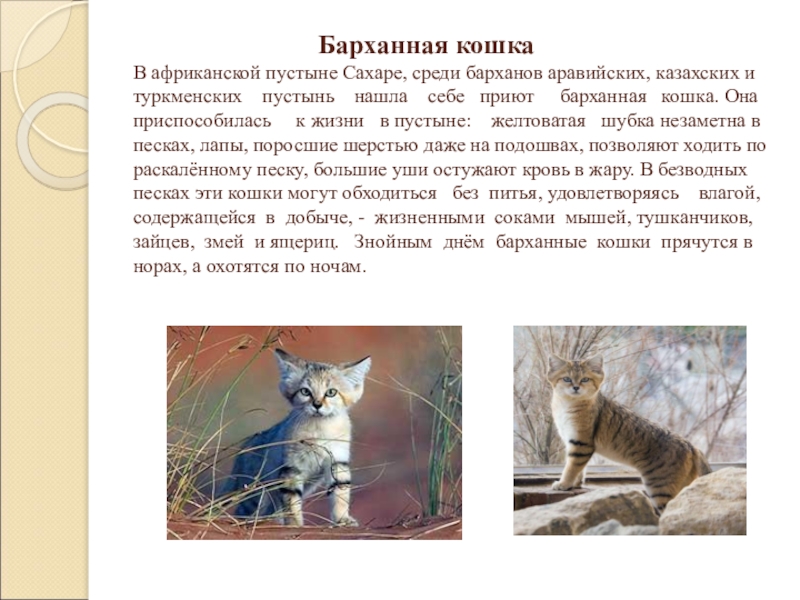 Барханная кошка

В африканской пустыне Сахаре, среди барханов аравийских, казахских и туркменских пустынь нашла себе приют барханная кошка. Она приспособилась к жизни в пустыне: желтоватая шубка незаметна в песках, лапы, поросшие шерстью даже на подошвах, позволяют ходить по раскалённому песку, большие уши остужают кровь в жару. В безводных песках эти кошки могут обходиться без питья, удовлетворяясь влагой, содержащейся в добыче, - жизненными соками мышей, тушканчиков, зайцев, змей и ящериц. Знойным днём барханные кошки прячутся в норах, а охотятся по ночам.